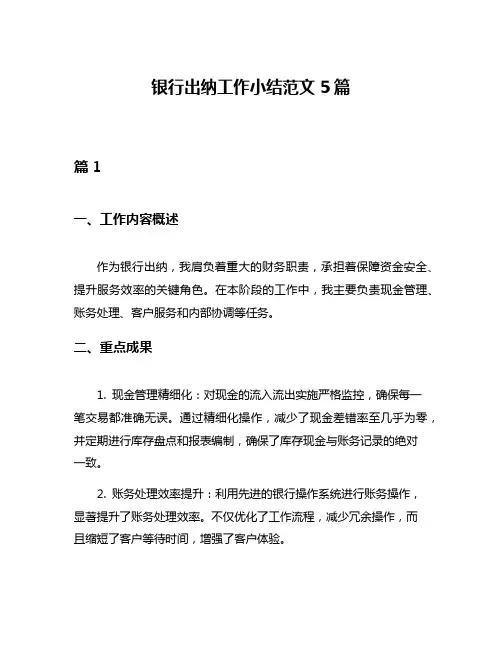 银行出纳工作小结范文 5 篇

篇 1

一、工作内容概述

作为银行出纳，我肩负着重大的财务职责，承担着保障资金安全、提升服务效率的关键角色。在本阶段的工作中，我主要负责现金管理、账务处理、客户服务和内部协调等任务。

二、重点成果

1. 现金管理精细化：对现金的流入流出实施严格监控，确保每一笔交易都准确无误。通过精细化操作，减少了现金差错率至几乎为零，并定期进行库存盘点和报表编制，确保了库存现金与账务记录的绝对一致。

2. 账务处理效率提升：利用先进的银行操作系统进行账务操作，显著提升了账务处理效率。不仅优化了工作流程，减少冗余操作，而且缩短了客户等待时间，增强了客户体验。